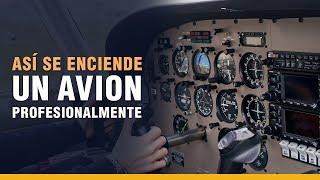 ASÍ SE ENCIENDE
UN AVION
PROFESIONALMENTE